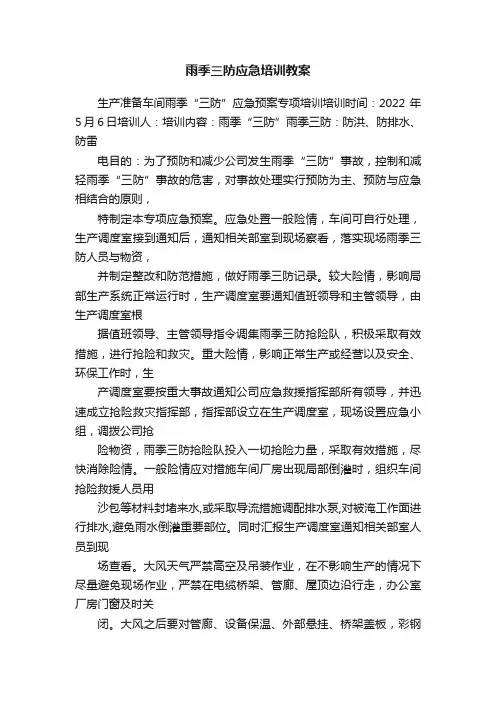 雨季三防应急培训教案

生产准备车间雨季“三防”应急预案专项培训培训时间：2022 年 5 月 6 日培训人：培训内容：雨季“三防”雨季三防：防洪、防排水、防雷

电目的：为了预防和减少公司发生雨季“三防”事故，控制和减轻雨季“三防”事故的危害，对事故处理实行预防为主、预防与应急相结合的原则，

特制定本专项应急预案。应急处置一般险情，车间可自行处理，生产调度室接到通知后，通知相关部室到现场察看，落实现场雨季三防人员与物资，

并制定整改和防范措施，做好雨季三防记录。较大险情，影响局部生产系统正常运行时，生产调度室要通知值班领导和主管领导，由生产调度室根

据值班领导、主管领导指令调集雨季三防抢险队，积极采取有效措施，进行抢险和救灾。重大险情，影响正常生产或经营以及安全、环保工作时，生

产调度室要按重大事故通知公司应急救援指挥部所有领导，并迅速成立抢险救灾指挥部，指挥部设立在生产调度室，现场设置应急小组，调拨公司抢

险物资，雨季三防抢险队投入一切抢险力量，采取有效措施，尽快消除险情。一般险情应对措施车间厂房出现局部倒灌时，组织车间抢险救援人员用

沙包等材料封堵来水,或采取导流措施调配排水泵,对被淹工作面进行排水,避免雨水倒灌重要部位。同时汇报生产调度室通知相关部室人员到现

场查看。大风天气严禁高空及吊装作业，在不影响生产的情况下尽量避免现场作业，严禁在电缆桥架、管廊、屋顶边沿行走，办公室厂房门窗及时关

闭。大风之后要对管廊、设备保温、外部悬挂、桥架盖板，彩钢